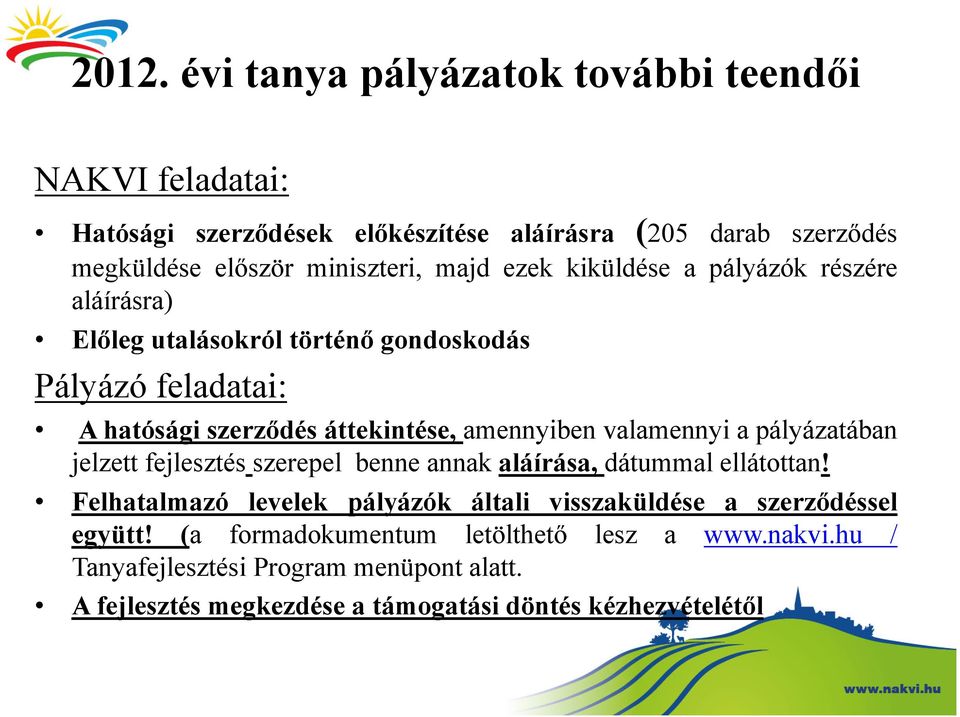 2012. évi tanya pályázatok további teendői

NAKVI feladatai:

• Hatósági szerződések előkészítése aláírásra (205 darab szerződés megküldése először miniszteri, majd ezek kiküldése a pályázók részére aláírásra)

• Előleg utalásokról történő gondoskodás

Pályázó feladatai:

• A hatósági szerződés áttekintése, amennyiben valamennyi a pályázatában jelzett fejlesztés szerepel benne annak aláírása, dátummal ellátottan!

• Felhatalmazó levelek pályázók általi visszaküldése a szerződéssel együtt! (a formadokumentum letölthető lesz a www.nakvi.hu / Tanyafejlesztési Program menüpont alatt.

• A fejlesztés megkezdése a támogatási döntés kézhezvételétől

www.nakvi.hu